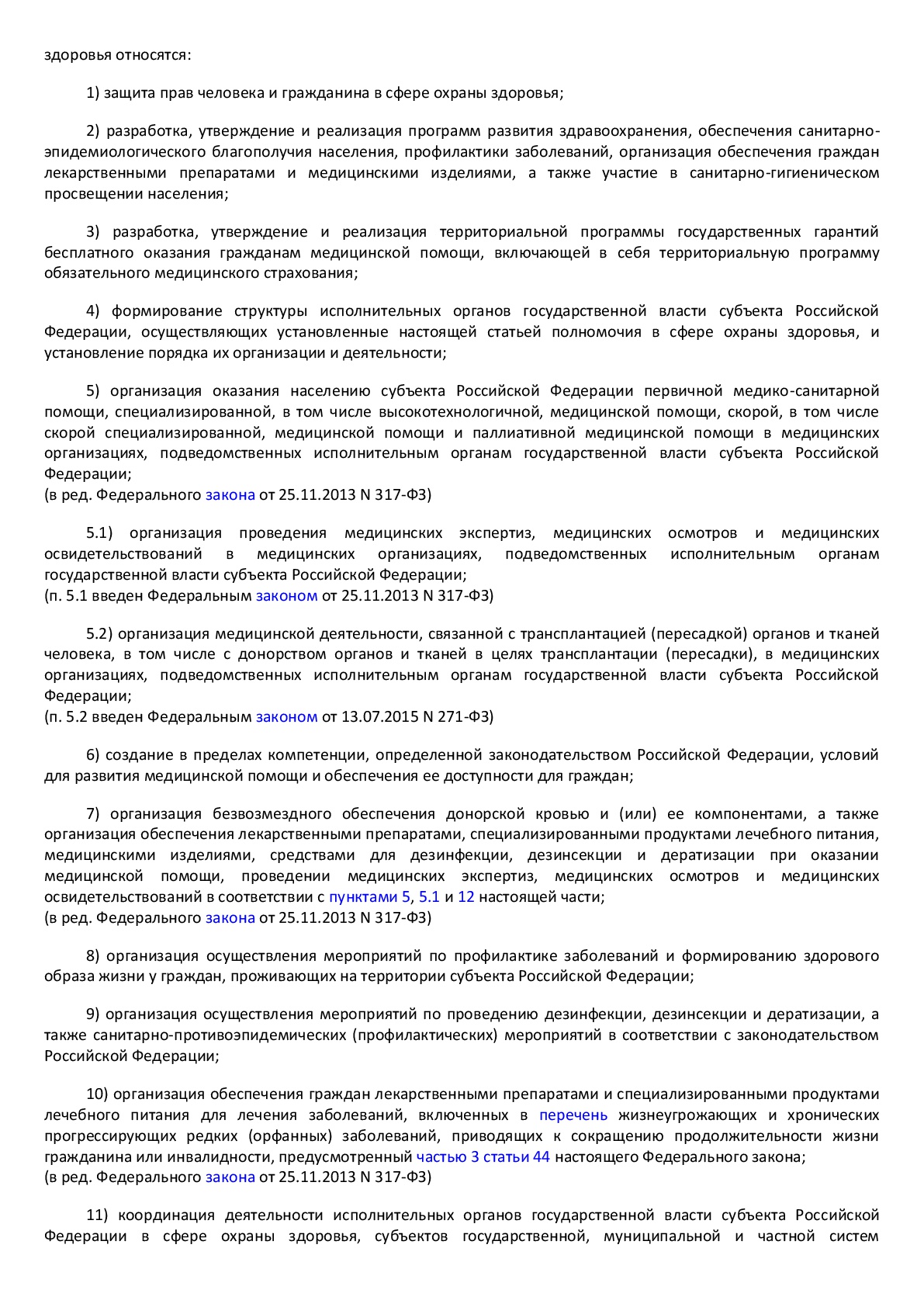 здоровья относятся:

1) защита прав человека и гражданина в сфере охраны здоровья;

2) разработка, утверждение и реализация программ развития здравоохранения, обеспечения санитарно-эпидемиологического благополучия населения, профилактики заболеваний, организация обеспечения граждан лекарственными препаратами и медицинскими изделиями, а также участие в санитарно-гигиеническом просвещении населения;

3) разработка, утверждение и реализация территориальной программы государственных гарантий бесплатного оказания гражданам медицинской помощи, включающей в себя территориальную программу обязательного медицинского страхования;

4) формирование структуры исполнительных органов государственной власти субъекта Российской Федерации, осуществляющих установленные настоящей статьей полномочия в сфере охраны здоровья, и установление порядка их организации и деятельности;

5) организация оказания населению субъекта Российской Федерации первичной медико-санитарной помощи, специализированной, в том числе высокотехнологичной, медицинской помощи, скорой, в том числе скорой специализированной, медицинской помощи и паллиативной медицинской помощи в медицинских организациях, подведомственных исполнительным органам государственной власти субъекта Российской Федерации;
(в ред. Федерального закона от 25.11.2013 N 317-ФЗ)

5.1) организация проведения медицинских экспертиз, медицинских осмотров и медицинских освидетельствований в медицинских организациях, подведомственных исполнительным органам государственной власти субъекта Российской Федерации;
(п. 5.1 введен Федеральным законом от 25.11.2013 N 317-ФЗ)

5.2) организация медицинской деятельности, связанной с трансплантацией (пересадкой) органов и тканей человека, в том числе с донорством органов и тканей в целях трансплантации (пересадки), в медицинских организациях, подведомственных исполнительным органам государственной власти субъекта Российской Федерации;
(п. 5.2 введен Федеральным законом от 13.07.2015 N 271-ФЗ)

6) создание в пределах компетенции, определенной законодательством Российской Федерации, условий для развития медицинской помощи и обеспечения ее доступности для граждан;

7) организация безвозмездного обеспечения донорской кровью и (или) ее компонентами, а также организация обеспечения лекарственными препаратами, специализированными продуктами лечебного питания, медицинскими изделиями, средствами для дезинфекции, дезинсекции и дератизации при оказании медицинской помощи, проведении медицинских экспертиз, медицинских осмотров и медицинских освидетельствований в соответствии с пунктами 5, 5.1 и 12 настоящей части;
(в ред. Федерального закона от 25.11.2013 N 317-ФЗ)

8) организация осуществления мероприятий по профилактике заболеваний и формированию здорового образа жизни у граждан, проживающих на территории субъекта Российской Федерации;

9) организация осуществления мероприятий по проведению дезинфекции, дезинсекции и дератизации, а также санитарно-противоэпидемических (профилактических) мероприятий в соответствии с законодательством Российской Федерации;

10) организация обеспечения граждан лекарственными препаратами и специализированными продуктами лечебного питания для лечения заболеваний, включенных в перечень жизнеугрожающих и хронических прогрессирующих редких (орфанных) заболеваний, приводящих к сокращению продолжительности жизни гражданина или инвалидности, предусмотренный частью 3 статьи 44 настоящего Федерального закона;
(в ред. Федерального закона от 25.11.2013 N 317-ФЗ)

11) координация деятельности исполнительных органов государственной власти субъекта Российской Федерации в сфере охраны здоровья, субъектов государственной, муниципальной и частной систем